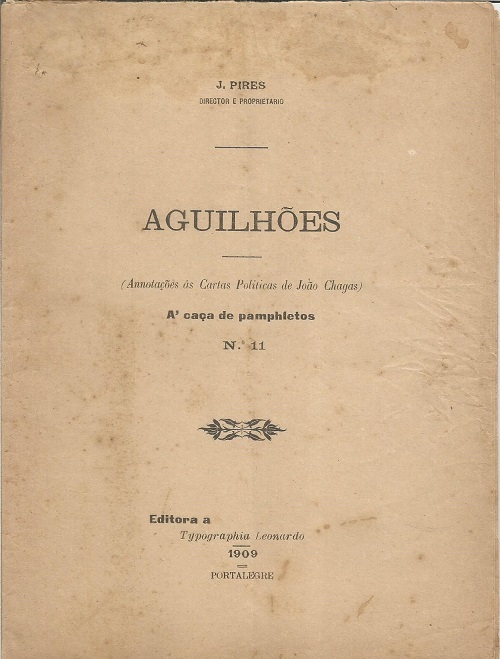 J. PIRES
DIRECTOR E PROPRIETARIO

AGUILHÕES

(Annotações ás Cartas Politicas de João Chagas)

A' caça de pamphletos

N.º 11

Editora a
Typographia Leonardo
1909
PORTALEGRE